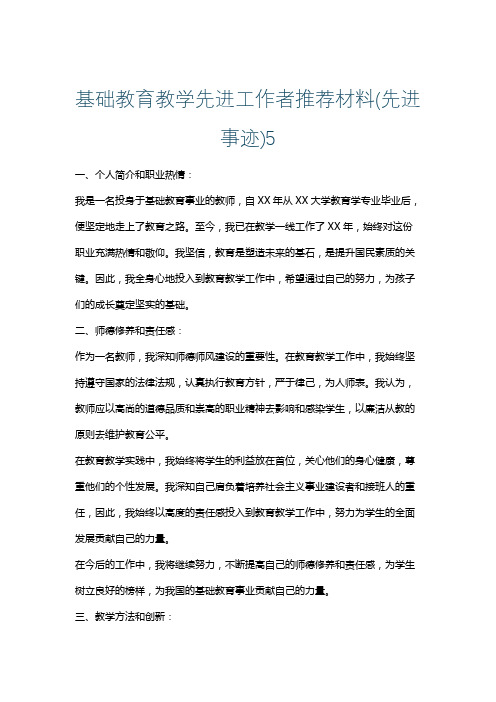 基础教育教学先进工作者推荐材料(先进事迹)5

一、个人简介和职业热情：

我是一名投身于基础教育事业的教师，自XX年从XX大学教育学专业毕业后，便坚定地走上了教育之路。至今，我已在教学一线工作了XX年，始终对这份职业充满热情和敬仰。我坚信，教育是塑造未来的基石，是提升国民素质的关键。因此，我全身心地投入到教育教学工作中，希望通过自己的努力，为孩子们的成长奠定坚实的基础。

二、师德修养和责任感：

作为一名教师，我深知师德师风建设的重要性。在教育教学工作中，我始终坚持遵守国家的法律法规，认真执行教育方针，严于律己，为人师表。我认为，教师应以高尚的道德品质和崇高的职业精神去影响和感染学生，以廉洁从教的原则去维护教育公平。

在教育教学实践中，我始终将学生的利益放在首位，关心他们的身心健康，尊重他们的个性发展。我深知自己肩负着培养社会主义事业建设者和接班人的重任，因此，我始终以高度的责任感投入到教育教学工作中，努力为学生的全面发展贡献自己的力量。

在今后的工作中，我将继续努力，不断提高自己的师德修养和责任感，为学生树立良好的榜样，为我国的基础教育事业贡献自己的力量。

三、教学方法和创新：